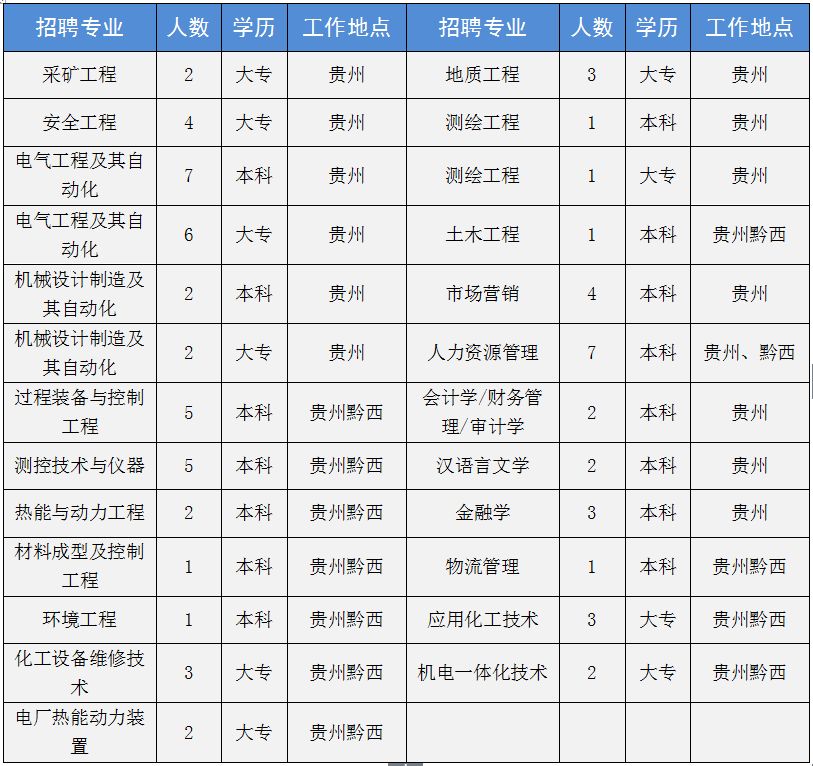 | 招聘专业 | 人数 | 学历 | 工作地点 | 招聘专业 | 人数 | 学历 | 工作地点 |
|---|---|---|---|---|---|---|---|
| 采矿工程 | 2 | 大专 | 贵州 | 地质工程 | 3 | 大专 | 贵州 |
| 安全工程 | 4 | 大专 | 贵州 | 测绘工程 | 1 | 本科 | 贵州 |
| 电气工程及其自动化 | 7 | 本科 | 贵州 | 测绘工程 | 1 | 大专 | 贵州 |
| 电气工程及其自动化 | 6 | 大专 | 贵州 | 土木工程 | 1 | 本科 | 贵州黔西 |
| 机械设计制造及其自动化 | 2 | 本科 | 贵州 | 市场营销 | 4 | 本科 | 贵州 |
| 机械设计制造及其自动化 | 2 | 大专 | 贵州 | 人力资源管理 | 7 | 本科 | 贵州、黔西 |
| 过程装备与控制工程 | 5 | 本科 | 贵州黔西 | 会计学/财务管理/审计学 | 2 | 本科 | 贵州 |
| 测控技术与仪器 | 5 | 本科 | 贵州黔西 | 汉语言文学 | 2 | 本科 | 贵州 |
| 热能与动力工程 | 2 | 本科 | 贵州黔西 | 金融学 | 3 | 本科 | 贵州 |
| 材料成型及控制工程 | 1 | 本科 | 贵州黔西 | 物流管理 | 1 | 本科 | 贵州黔西 |
| 环境工程 | 1 | 本科 | 贵州黔西 | 应用化工技术 | 3 | 大专 | 贵州黔西 |
| 化工设备维修技术 | 3 | 大专 | 贵州黔西 | 机电一体化技术 | 2 | 大专 | 贵州黔西 |
| 电厂热能动力装置 | 2 | 大专 | 贵州黔西 | | | | |